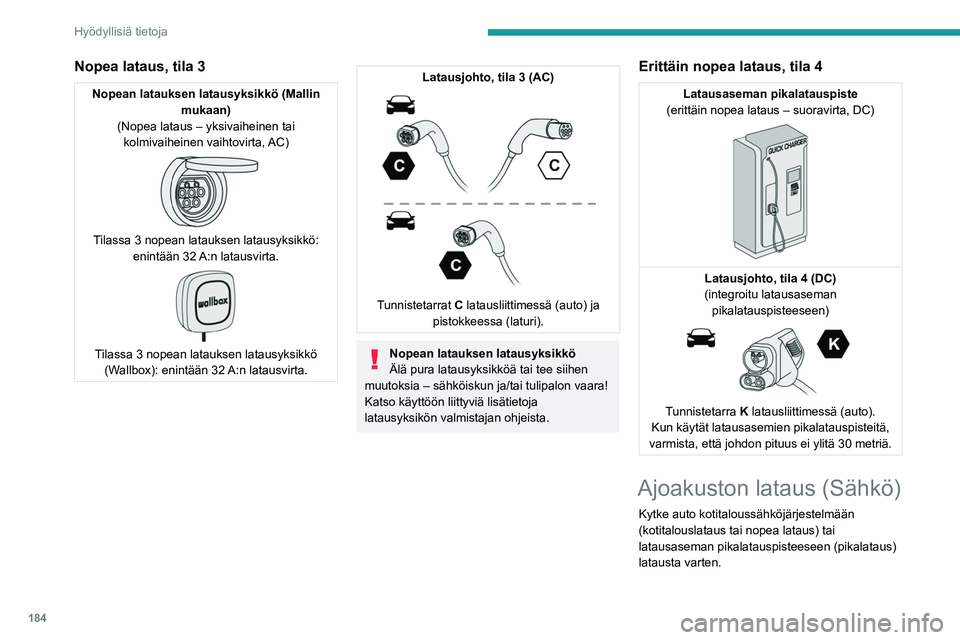 Hyödyllisiä tietoja

Nopea lataus, tila 3

Nopean latauksen latausyksikkö (Mallin mukaan)
(Nopea lataus – yksivaiheinen tai kolmivaiheinen vaihtovirta, AC)

Tilassa 3 nopean latauksen latausyksikkö: enintään 32 A:n latausvirta.

wallbox

Tilassa 3 nopean latauksen latausyksikkö (Wallbox): enintään 32 A:n latausvirta.

Latausjohto, tila 3 (AC)

C

C

C

Tunnistetarrat C latausliittimessä (auto) ja pistokkeessa (laturi).

Nopean latauksen latausyksikkö
Älä pura latausyksikköä tai tee siihen muutoksia – sähköiskun ja/tai tulipalon vaara! Katso käyttöön liittyviä lisätietoja latausyksikön valmistajan ohjeista.

Erittäin nopea lataus, tila 4

Latausaseman pikalatauspiste
(erittäin nopea lataus – suoravirta, DC)

QUICK CHARGER

Latausjohto, tila 4 (DC)
(integroitu latausaseman pikalatauspisteeseen)

K

Tunnistetarra K latausliittimessä (auto).
Kun käytät latausasemien pikalatauspisteitä, varmista, että johdon pituus ei ylitä 30 metriä.

Ajoakuston lataus (Sähkö)

Kytke auto kotitaloussähköjärjestelmään (kotitalouslataus tai nopea lataus) tai latausaseman pikalatauspisteeseen (pikalataus) latausta varten.

184

carmanualsonline.info